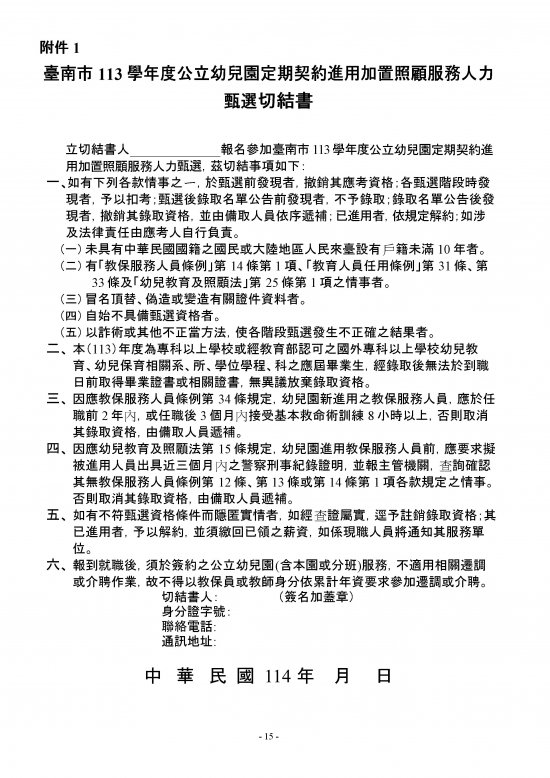 附件 1

臺南市 113 學年度公立幼兒園定期契約進用加置照顧服務人力甄選切結書

立切結書人＿＿＿＿＿＿＿報名參加臺南市 113 學年度公立幼兒園定期契約進用加置照顧服務人力甄選，茲切結事項如下：

一、如有下列各款情事之一，於甄選前發現者，撤銷其應考資格；各甄選階段時發現者，予以扣考；甄選後錄取名單公告前發現者，不予錄取；錄取名單公告後發現者，撤銷其錄取資格，並由備取人員依序遞補；已進用者，依規定解約；如涉及法律責任由應考人自行負責。

（一）未具有中華民國國籍之國民或大陸地區人民來臺設有戶籍未滿 10 年者。

（二）有「教保服務人員條例」第 14 條第 1 項、「教育人員任用條例」第 31 條、第 33 條及「幼兒教育及照顧法」第 25 條第 1 項之情事者。

（三）冒名頂替、偽造或變造有關證件資料者。

（四）自始不具備甄選資格者。

（五）以詐術或其他不正當方法，使各階段甄選發生不正確之結果者。

二、本(113)年度為專科以上學校或經教育部認可之國外專科以上學校幼兒教育、幼兒保育相關系、所、學位學程、科之應屆畢業生，經錄取後無法於到職日前取得畢業證書或相關證書，無異議放棄錄取資格。

三、因應教保服務人員條例第 34 條規定，幼兒園新進用之教保服務人員，應於任職前 2 年內，或任職後 3 個月內接受基本救命術訓練 8 小時以上，否則取消其錄取資格，由備取人員遞補。

四、因應幼兒教育及照顧法第 15 條規定，幼兒園進用教保服務人員前，應要求擬被進用人員出具近三個月內之警察刑事紀錄證明，並報主管機關，查詢確認其無教保服務人員條例第 12 條、第 13 條或第 14 條第 1 項各款規定之情事。否則取消其錄取資格，由備取人員遞補。

五、如有不符甄選資格條件而隱匿實情者，如經查證屬實，逕予註銷錄取資格；其已進用者，予以解約，並須繳回已領之薪資，如係現職人員將通知其服務單位。

六、報到就職後，須於簽約之公立幼兒園(含本園或分班)服務，不適用相關遷調或介聘作業，故不得以教保員或教師身分依累計年資要求參加遷調或介聘。

切結書人：　　　　（簽名加蓋章）
身分證字號：
聯絡電話：
通訊地址：

中　華　民　國 114 年　月　日

- 15 -